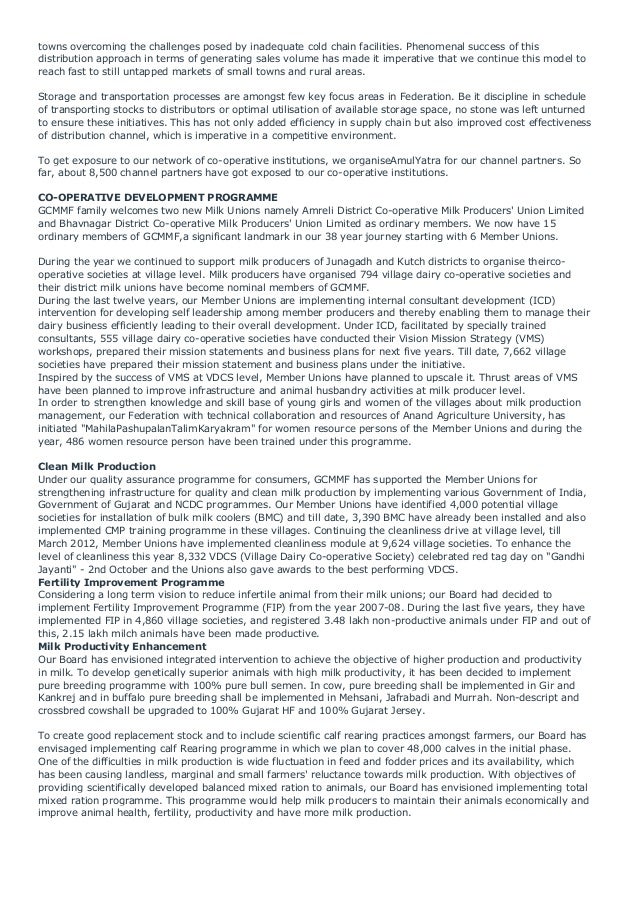 towns overcoming the challenges posed by inadequate cold chain facilities. Phenomenal success of this distribution approach in terms of generating sales volume has made it imperative that we continue this model to reach fast to still untapped markets of small towns and rural areas.

Storage and transportation processes are amongst few key focus areas in Federation. Be it discipline in schedule of transporting stocks to distributors or optimal utilisation of available storage space, no stone was left unturned to ensure these initiatives. This has not only added efficiency in supply chain but also improved cost effectiveness of distribution channel, which is imperative in a competitive environment.

To get exposure to our network of co-operative institutions, we organiseAmulYatra for our channel partners. So far, about 8,500 channel partners have got exposed to our co-operative institutions.

CO-OPERATIVE DEVELOPMENT PROGRAMME
GCMMF family welcomes two new Milk Unions namely Amreli District Co-operative Milk Producers' Union Limited and Bhavnagar District Co-operative Milk Producers' Union Limited as ordinary members. We now have 15 ordinary members of GCMMF,a significant landmark in our 38 year journey starting with 6 Member Unions.

During the year we continued to support milk producers of Junagadh and Kutch districts to organise theirco-operative societies at village level. Milk producers have organised 794 village dairy co-operative societies and their district milk unions have become nominal members of GCMMF.
During the last twelve years, our Member Unions are implementing internal consultant development (ICD) intervention for developing self leadership among member producers and thereby enabling them to manage their dairy business efficiently leading to their overall development. Under ICD, facilitated by specially trained consultants, 555 village dairy co-operative societies have conducted their Vision Mission Strategy (VMS) workshops, prepared their mission statements and business plans for next five years. Till date, 7,662 village societies have prepared their mission statement and business plans under the initiative.
Inspired by the success of VMS at VDCS level, Member Unions have planned to upscale it. Thrust areas of VMS have been planned to improve infrastructure and animal husbandry activities at milk producer level.
In order to strengthen knowledge and skill base of young girls and women of the villages about milk production management, our Federation with technical collaboration and resources of Anand Agriculture University, has initiated "MahilaPashupalanTalimKaryakram" for women resource persons of the Member Unions and during the year, 486 women resource person have been trained under this programme.

Clean Milk Production
Under our quality assurance programme for consumers, GCMMF has supported the Member Unions for strengthening infrastructure for quality and clean milk production by implementing various Government of India, Government of Gujarat and NCDC programmes. Our Member Unions have identified 4,000 potential village societies for installation of bulk milk coolers (BMC) and till date, 3,390 BMC have already been installed and also implemented CMP training programme in these villages. Continuing the cleanliness drive at village level, till March 2012, Member Unions have implemented cleanliness module at 9,624 village societies. To enhance the level of cleanliness this year 8,332 VDCS (Village Dairy Co-operative Society) celebrated red tag day on "Gandhi Jayanti" - 2nd October and the Unions also gave awards to the best performing VDCS.
Fertility Improvement Programme
Considering a long term vision to reduce infertile animal from their milk unions; our Board had decided to implement Fertility Improvement Programme (FIP) from the year 2007-08. During the last five years, they have implemented FIP in 4,860 village societies, and registered 3.48 lakh non-productive animals under FIP and out of this, 2.15 lakh milch animals have been made productive.
Milk Productivity Enhancement
Our Board has envisioned integrated intervention to achieve the objective of higher production and productivity in milk. To develop genetically superior animals with high milk productivity, it has been decided to implement pure breeding programme with 100% pure bull semen. In cow, pure breeding shall be implemented in Gir and Kankrej and in buffalo pure breeding shall be implemented in Mehsani, Jafrabadi and Murrah. Non-descript and crossbred cowshall be upgraded to 100% Gujarat HF and 100% Gujarat Jersey.

To create good replacement stock and to include scientific calf rearing practices amongst farmers, our Board has envisaged implementing calf Rearing programme in which we plan to cover 48,000 calves in the initial phase. One of the difficulties in milk production is wide fluctuation in feed and fodder prices and its availability, which has been causing landless, marginal and small farmers' reluctance towards milk production. With objectives of providing scientifically developed balanced mixed ration to animals, our Board has envisioned implementing total mixed ration programme. This programme would help milk producers to maintain their animals economically and improve animal health, fertility, productivity and have more milk production.